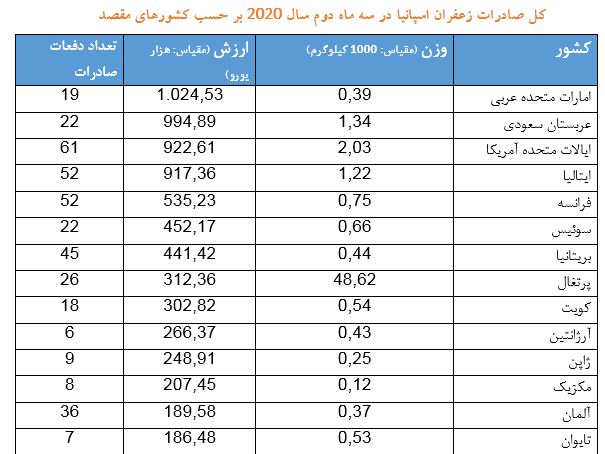 کل صادرات زعفران اسپانیا در سه ماه دوم سال 2020 بر حسب کشورهای مقصد

| کشور | وزن (مقیاس: 1000 کیلوگرم) | ارزش (مقیاس: هزار یورو) | تعداد دفعات صادرات |
|---|---|---|---|
| امارات متحده عربی | 0,39 | 1.024,53 | 19 |
| عربستان سعودی | 1,34 | 994,89 | 22 |
| ایالات متحده آمریکا | 2,03 | 922,61 | 61 |
| ایتالیا | 1,22 | 917,36 | 52 |
| فرانسه | 0,75 | 535,23 | 52 |
| سوئیس | 0,66 | 452,17 | 22 |
| بریتانیا | 0,44 | 441,42 | 45 |
| پرتغال | 48,62 | 312,36 | 26 |
| کویت | 0,54 | 302,82 | 18 |
| آرژانتین | 0,43 | 266,37 | 6 |
| ژاپن | 0,25 | 248,91 | 9 |
| مکزیک | 0,12 | 207,45 | 8 |
| آلمان | 0,37 | 189,58 | 36 |
| تایوان | 0,53 | 186,48 | 7 |